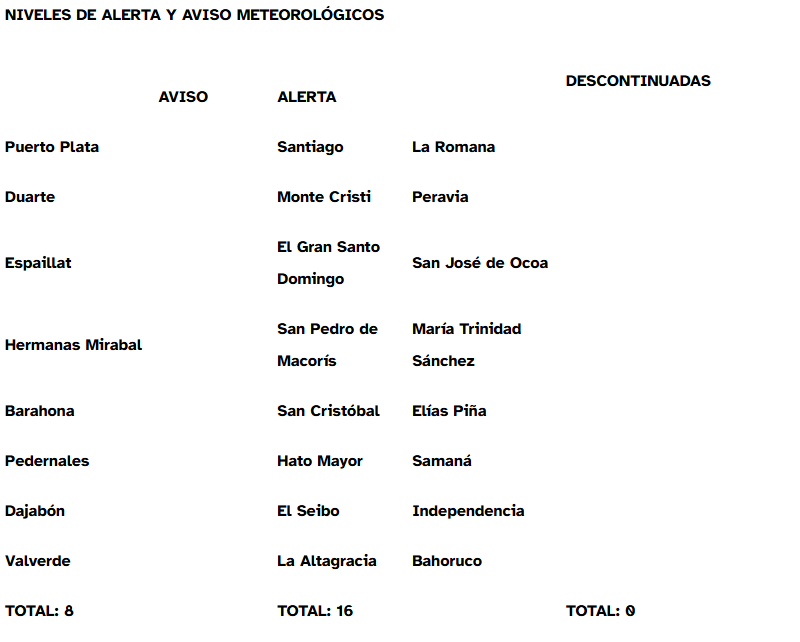 NIVELES DE ALERTA Y AVISO METEOROLÓGICOS

| AVISO | ALERTA | | DESCONTINUADAS |
|---|---|---|---|
| Puerto Plata | Santiago | La Romana | |
| Duarte | Monte Cristi | Peravia | |
| Espaillat | El Gran Santo Domingo | San José de Ocoa | |
| Hermanas Mirabal | San Pedro de Macorís | María Trinidad Sánchez | |
| Barahona | San Cristóbal | Elías Piña | |
| Pedernales | Hato Mayor | Samaná | |
| Dajabón | El Seibo | Independencia | |
| Valverde | La Altagracia | Bahoruco | |
| TOTAL: 8 | TOTAL: 16 | | TOTAL: 0 |